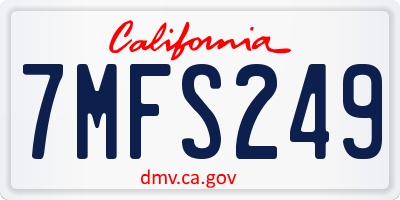 California

7MFS249

dmv.ca.gov